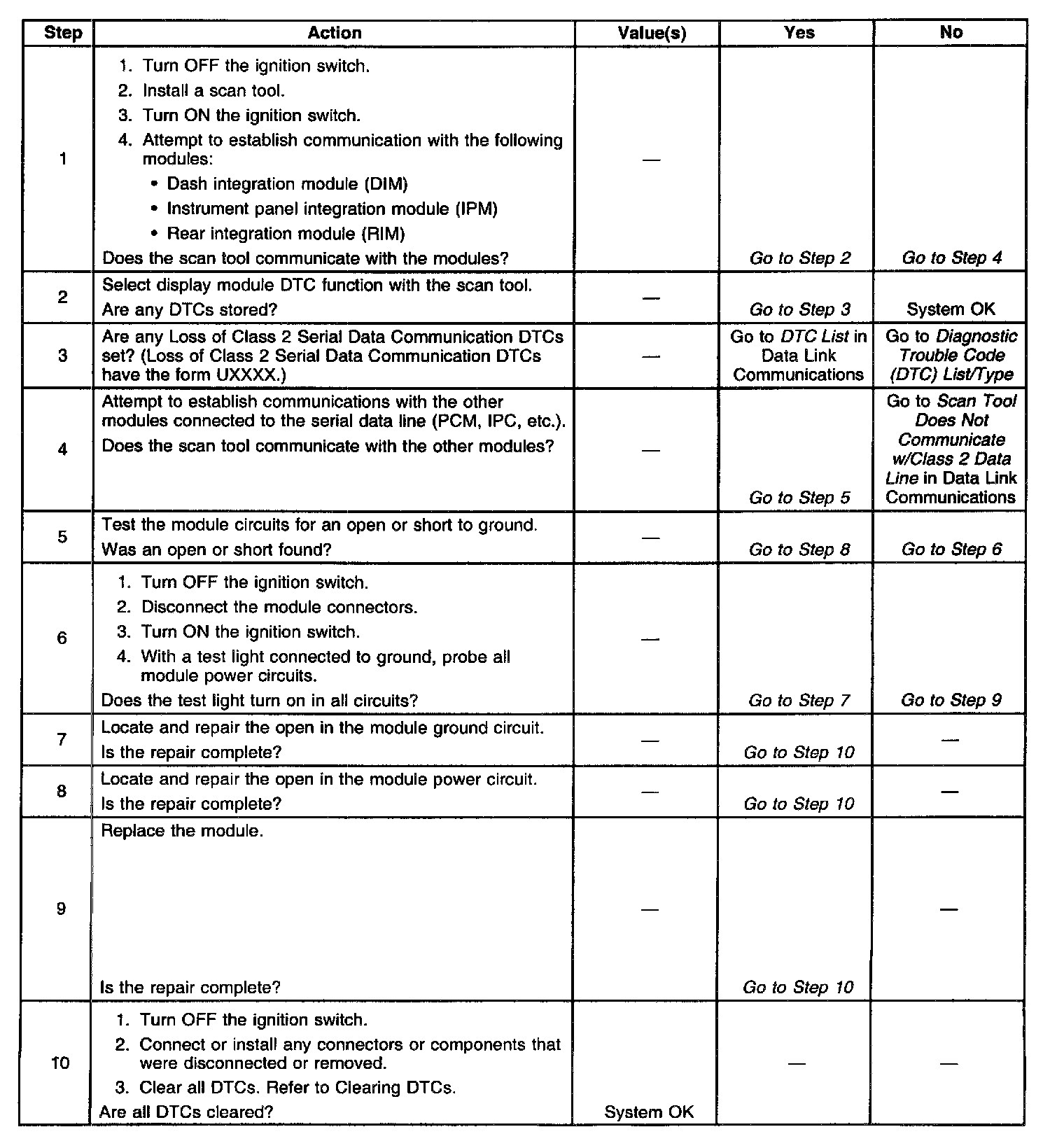 | Step | Action | Value(s) | Yes | No |
|---|---|---|---|---|
| 1 | 1. Turn OFF the ignition switch. 2. Install a scan tool. 3. Turn ON the ignition switch. 4. Attempt to establish communication with the following modules: • Dash integration module (DIM) • Instrument panel integration module (IPM) • Rear integration module (RIM) Does the scan tool communicate with the modules? | — | Go to Step 2 | Go to Step 4 |
| 2 | Select display module DTC function with the scan tool. Are any DTCs stored? | — | Go to Step 3 | System OK |
| 3 | Are any Loss of Class 2 Serial Data Communication DTCs set? (Loss of Class 2 Serial Data Communication DTCs have the form UXXXX.) | — | Go to DTC List in Data Link Communications | Go to Diagnostic Trouble Code (DTC) List/Type |
| 4 | Attempt to establish communications with the other modules connected to the serial data line (PCM, IPC, etc.). Does the scan tool communicate with the other modules? | — | Go to Step 5 | Go to Scan Tool Does Not Communicate w/Class 2 Data Line in Data Link Communications |
| 5 | Test the module circuits for an open or short to ground. Was an open or short found? | — | Go to Step 8 | Go to Step 6 |
| 6 | 1. Turn OFF the ignition switch. 2. Disconnect the module connectors. 3. Turn ON the ignition switch. 4. With a test light connected to ground, probe all module power circuits. Does the test light turn on in all circuits? | — | Go to Step 7 | Go to Step 9 |
| 7 | Locate and repair the open in the module ground circuit. Is the repair complete? | — | Go to Step 10 | — |
| 8 | Locate and repair the open in the module power circuit. Is the repair complete? | — | Go to Step 10 | — |
| 9 | Replace the module. Is the repair complete? | — | Go to Step 10 | — |
| 10 | 1. Turn OFF the ignition switch. 2. Connect or install any connectors or components that were disconnected or removed. 3. Clear all DTCs. Refer to Clearing DTCs. Are all DTCs cleared? | System OK | — | — |